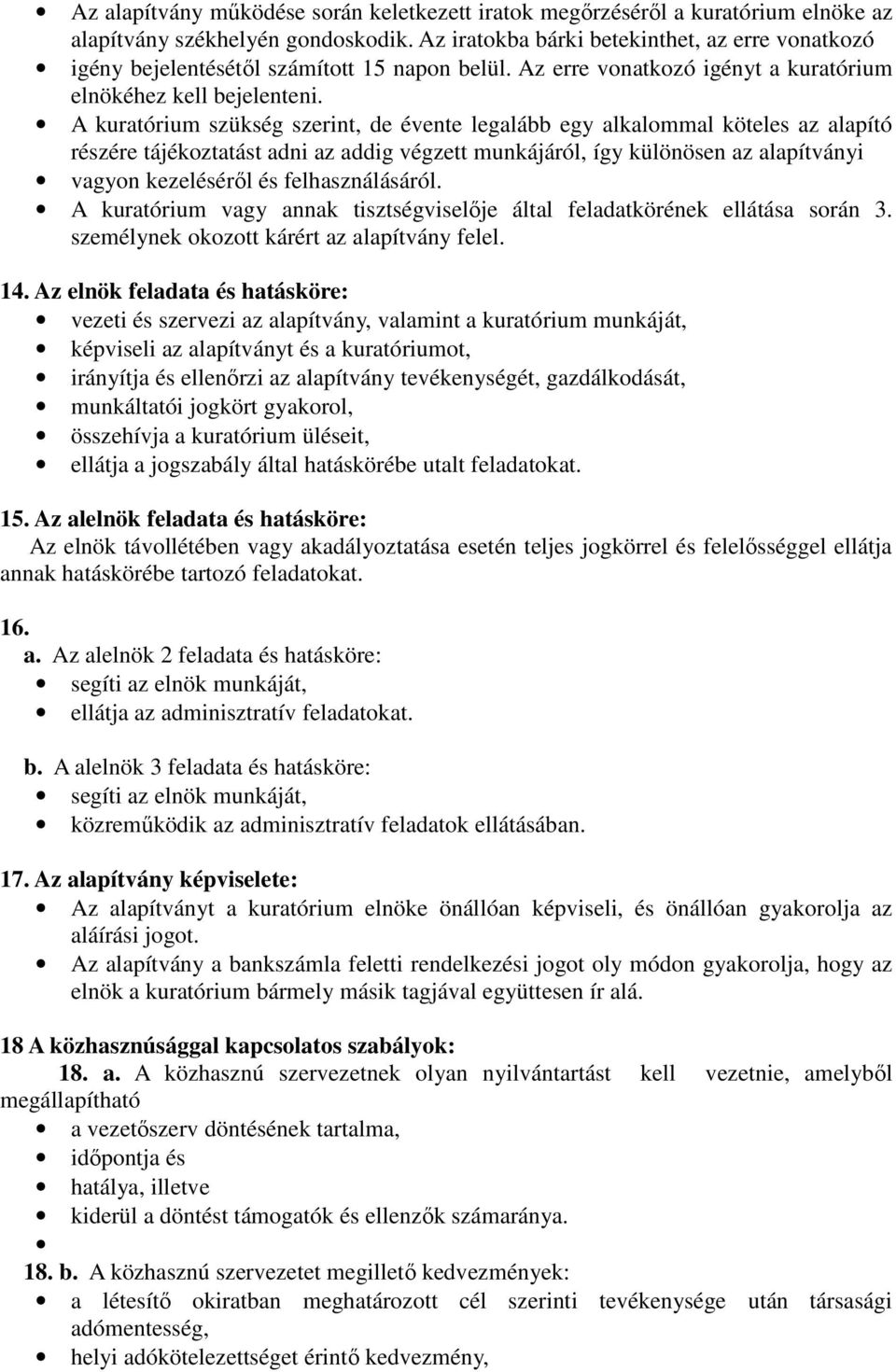 • Az alapítvány működése során keletkezett iratok megőrzéséről a kuratórium elnöke az alapítvány székhelyén gondoskodik. Az iratokba bárki betekinthet, az erre vonatkozó
• igény bejelentésétől számított 15 napon belül. Az erre vonatkozó igényt a kuratórium elnökéhez kell bejelenteni.
• A kuratórium szükség szerint, de évente legalább egy alkalommal köteles az alapító részére tájékoztatást adni az addig végzett munkájáról, így különösen az alapítványi
• vagyon kezeléséről és felhasználásáról.
• A kuratórium vagy annak tisztségviselője által feladatkörének ellátása során 3. személynek okozott kárért az alapítvány felel.

14. Az elnök feladata és hatásköre:
• vezeti és szervezi az alapítvány, valamint a kuratórium munkáját,
• képviseli az alapítványt és a kuratóriumot,
• irányítja és ellenőrzi az alapítvány tevékenységét, gazdálkodását,
• munkáltatói jogkört gyakorol,
• összehívja a kuratórium üléseit,
• ellátja a jogszabály által hatáskörébe utalt feladatokat.

15. Az alelnök feladata és hatásköre:
Az elnök távollétében vagy akadályoztatása esetén teljes jogkörrel és felelősséggel ellátja annak hatáskörébe tartozó feladatokat.

16.
a. Az alelnök 2 feladata és hatásköre:
• segíti az elnök munkáját,
• ellátja az adminisztratív feladatokat.

b. A alelnök 3 feladata és hatásköre:
• segíti az elnök munkáját,
• közreműködik az adminisztratív feladatok ellátásában.

17. Az alapítvány képviselete:
• Az alapítványt a kuratórium elnöke önállóan képviseli, és önállóan gyakorolja az aláírási jogot.
• Az alapítvány a bankszámla feletti rendelkezési jogot oly módon gyakorolja, hogy az elnök a kuratórium bármely másik tagjával együttesen ír alá.

18 A közhasznúsággal kapcsolatos szabályok:
18. a. A közhasznú szervezetnek olyan nyilvántartást kell vezetnie, amelyből megállapítható
• a vezetőszerv döntésének tartalma,
• időpontja és
• hatálya, illetve
• kiderül a döntést támogatók és ellenzők számaránya.
•
18. b. A közhasznú szervezetet megillető kedvezmények:
• a létesítő okiratban meghatározott cél szerinti tevékenysége után társasági adómentesség,
• helyi adókötelezettséget érintő kedvezmény,